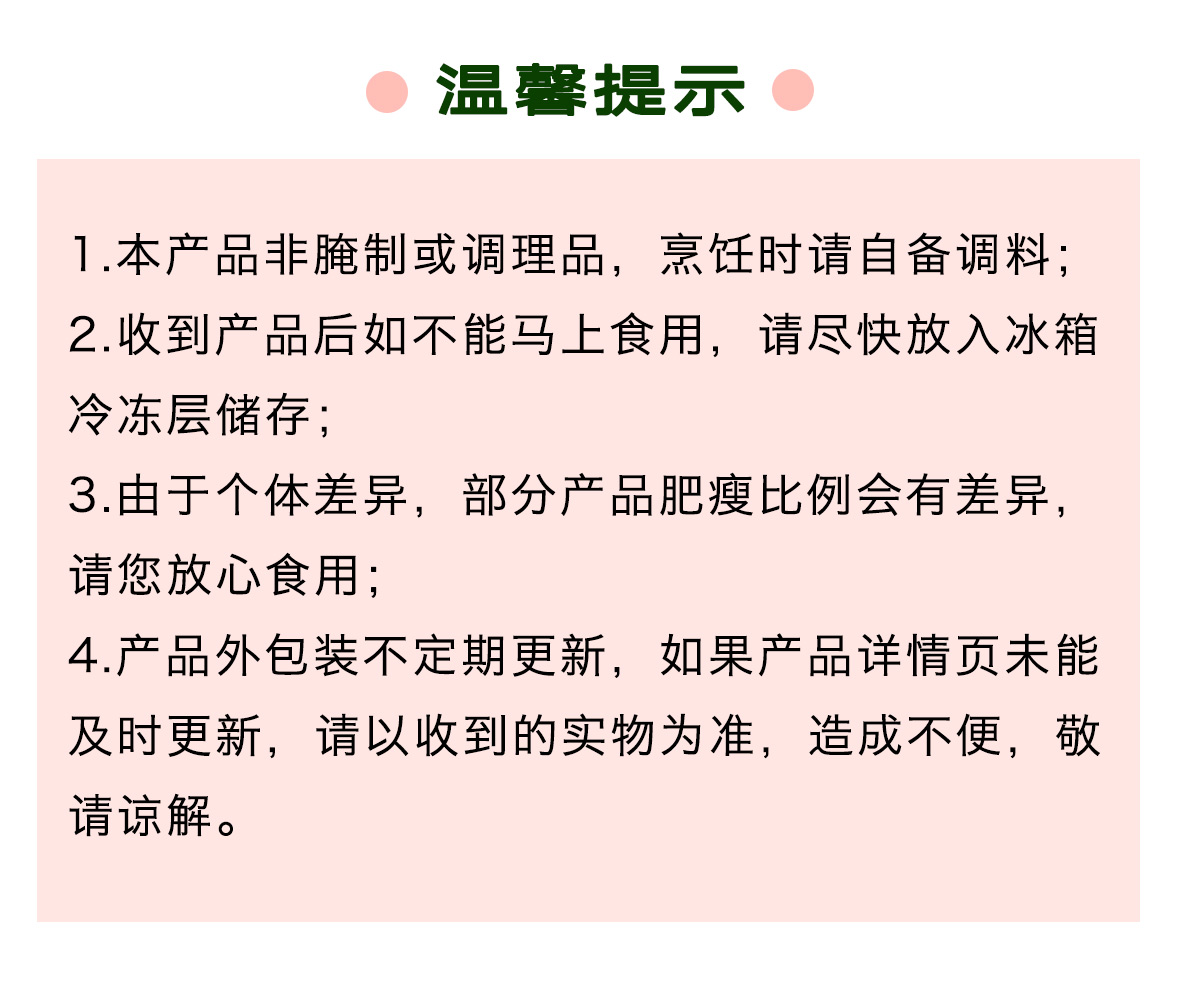 温馨提示

1.本产品非腌制或调理品，烹饪时请自备调料；

2.收到产品后如不能马上食用，请尽快放入冰箱冷冻层储存；

3.由于个体差异，部分产品肥瘦比例会有差异，请您放心食用；

4.产品外包装不定期更新，如果产品详情页未能及时更新，请以收到的实物为准，造成不便，敬请谅解。